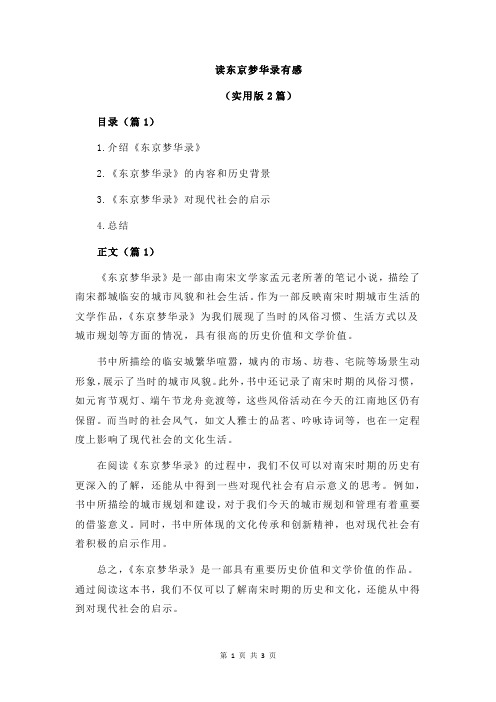 读东京梦华录有感

（实用版 2 篇）

目录（篇 1）

1.介绍《东京梦华录》

2.《东京梦华录》的内容和历史背景

3.《东京梦华录》对现代社会的启示

4.总结

正文（篇 1）

《东京梦华录》是一部由南宋文学家孟元老所著的笔记小说，描绘了南宋都城临安的城市风貌和社会生活。作为一部反映南宋时期城市生活的文学作品，《东京梦华录》为我们展现了当时的风俗习惯、生活方式以及城市规划等方面的情况，具有很高的历史价值和文学价值。

书中所描绘的临安城繁华喧嚣，城内的市场、坊巷、宅院等场景生动形象，展示了当时的城市风貌。此外，书中还记录了南宋时期的风俗习惯，如元宵节观灯、端午节龙舟竞渡等，这些风俗活动在今天的江南地区仍有保留。而当时的社会风气，如文人雅士的品茗、吟咏诗词等，也在一定程度上影响了现代社会的文化生活。

在阅读《东京梦华录》的过程中，我们不仅可以对南宋时期的历史有更深入的了解，还能从中得到一些对现代社会有启示意义的思考。例如，书中所描绘的城市规划和建设，对于我们今天的城市规划和管理有着重要的借鉴意义。同时，书中所体现的文化传承和创新精神，也对现代社会有着积极的启示作用。

总之，《东京梦华录》是一部具有重要历史价值和文学价值的作品。通过阅读这本书，我们不仅可以了解南宋时期的历史和文化，还能从中得到对现代社会的启示。

第 1 页 共 3 页